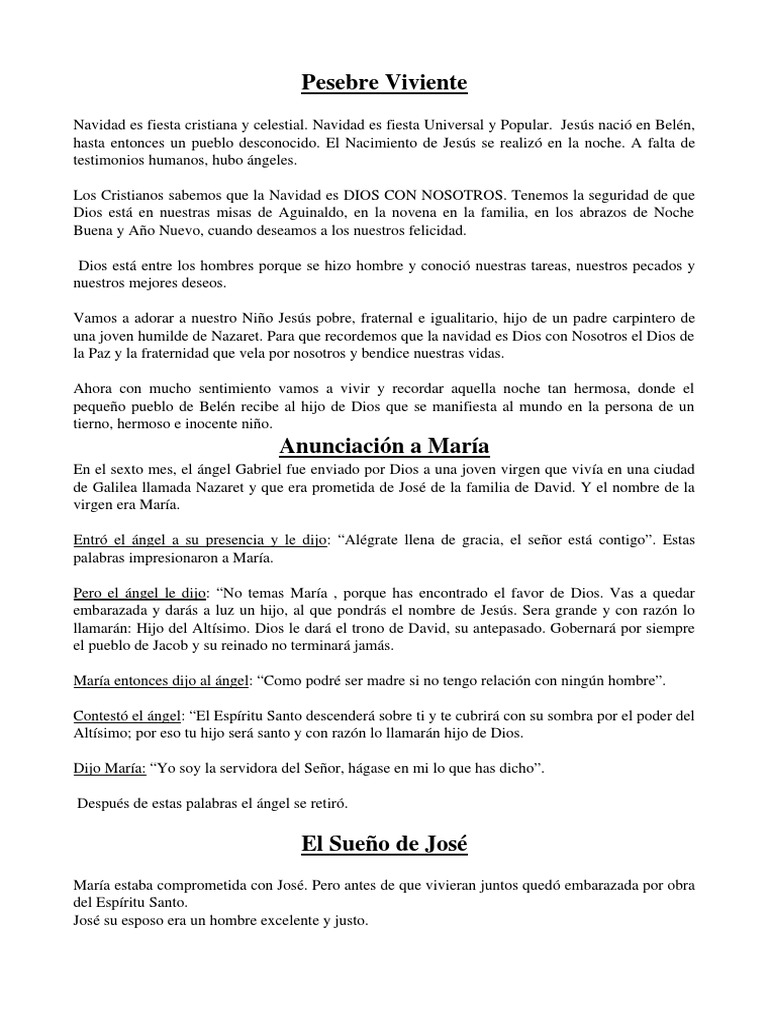 Pesebre Viviente

Navidad es fiesta cristiana y celestial. Navidad es fiesta Universal y Popular. Jesús nació en Belén, hasta entonces un pueblo desconocido. El Nacimiento de Jesús se realizó en la noche. A falta de testimonios humanos, hubo ángeles.

Los Cristianos sabemos que la Navidad es DIOS CON NOSOTROS. Tenemos la seguridad de que Dios está en nuestras misas de Aguinaldo, en la novena en la familia, en los abrazos de Noche Buena y Año Nuevo, cuando deseamos a los nuestros felicidad.

Dios está entre los hombres porque se hizo hombre y conoció nuestras tareas, nuestros pecados y nuestros mejores deseos.

Vamos a adorar a nuestro Niño Jesús pobre, fraternal e igualitario, hijo de un padre carpintero de una joven humilde de Nazaret. Para que recordemos que la navidad es Dios con Nosotros el Dios de la Paz y la fraternidad que vela por nosotros y bendice nuestras vidas.

Ahora con mucho sentimiento vamos a vivir y recordar aquella noche tan hermosa, donde el pequeño pueblo de Belén recibe al hijo de Dios que se manifiesta al mundo en la persona de un tierno, hermoso e inocente niño.

Anunciación a María

En el sexto mes, el ángel Gabriel fue enviado por Dios a una joven virgen que vivía en una ciudad de Galilea llamada Nazaret y que era prometida de José de la familia de David. Y el nombre de la virgen era María.

Entró el ángel a su presencia y le dijo: “Alégrate llena de gracia, el señor está contigo”. Estas palabras impresionaron a María.

Pero el ángel le dijo: “No temas María , porque has encontrado el favor de Dios. Vas a quedar embarazada y darás a luz un hijo, al que pondrás el nombre de Jesús. Sera grande y con razón lo llamarán: Hijo del Altísimo. Dios le dará el trono de David, su antepasado. Gobernará por siempre el pueblo de Jacob y su reinado no terminará jamás.

María entonces dijo al ángel: “Como podré ser madre si no tengo relación con ningún hombre”.

Contestó el ángel: “El Espíritu Santo descenderá sobre ti y te cubrirá con su sombra por el poder del Altísimo; por eso tu hijo será santo y con razón lo llamarán hijo de Dios.

Dijo María: “Yo soy la servidora del Señor, hágase en mi lo que has dicho”.

Después de estas palabras el ángel se retiró.

El Sueño de José

María estaba comprometida con José. Pero antes de que vivieran juntos quedó embarazada por obra del Espíritu Santo.
José su esposo era un hombre excelente y justo.